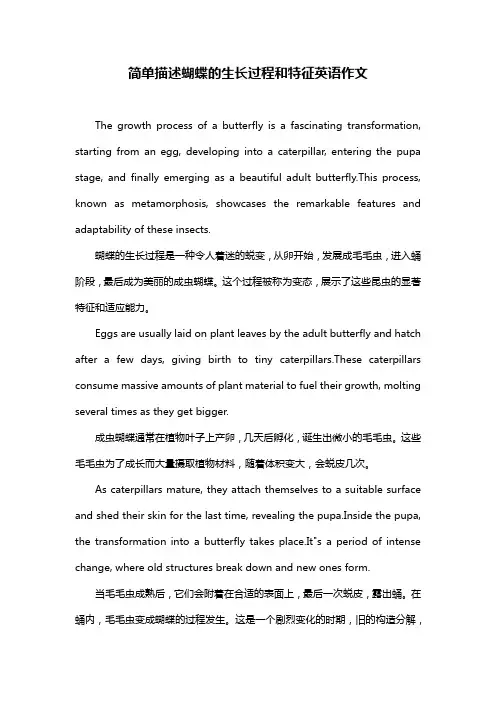 简单描述蝴蝶的生长过程和特征英语作文

The growth process of a butterfly is a fascinating transformation, starting from an egg, developing into a caterpillar, entering the pupa stage, and finally emerging as a beautiful adult butterfly.This process, known as metamorphosis, showcases the remarkable features and adaptability of these insects.

蝴蝶的生长过程是一种令人着迷的蜕变，从卵开始，发展成毛毛虫，进入蛹阶段，最后成为美丽的成虫蝴蝶。这个过程被称为变态，展示了这些昆虫的显著特征和适应能力。

Eggs are usually laid on plant leaves by the adult butterfly and hatch after a few days, giving birth to tiny caterpillars.These caterpillars consume massive amounts of plant material to fuel their growth, molting several times as they get bigger.

成虫蝴蝶通常在植物叶子上产卵，几天后孵化，诞生出微小的毛毛虫。这些毛毛虫为了成长而大量摄取植物材料，随着体积变大，会蜕皮几次。

As caterpillars mature, they attach themselves to a suitable surface and shed their skin for the last time, revealing the pupa.Inside the pupa, the transformation into a butterfly takes place.It"s a period of intense change, where old structures break down and new ones form.

当毛毛虫成熟后，它们会附着在合适的表面上，最后一次蜕皮，露出蛹。在蛹内，毛毛虫变成蝴蝶的过程发生。这是一个剧烈变化的时期，旧的构造分解，